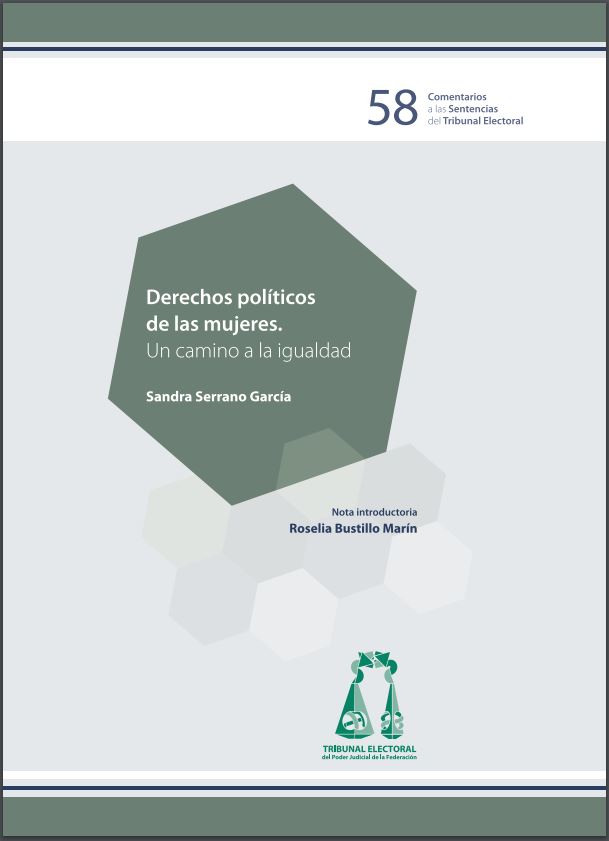 58 Comentarios a las Sentencias del Tribunal Electoral

Derechos políticos de las mujeres.
Un camino a la igualdad

Sandra Serrano García

Nota introductoria
Roselia Bustillo Marín

TRIBUNAL ELECTORAL
del Poder Judicial de la Federación